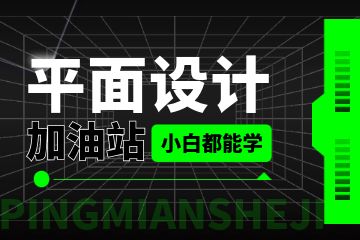 平面设计

加油站

小白都能学

PINGMIANSHEJI